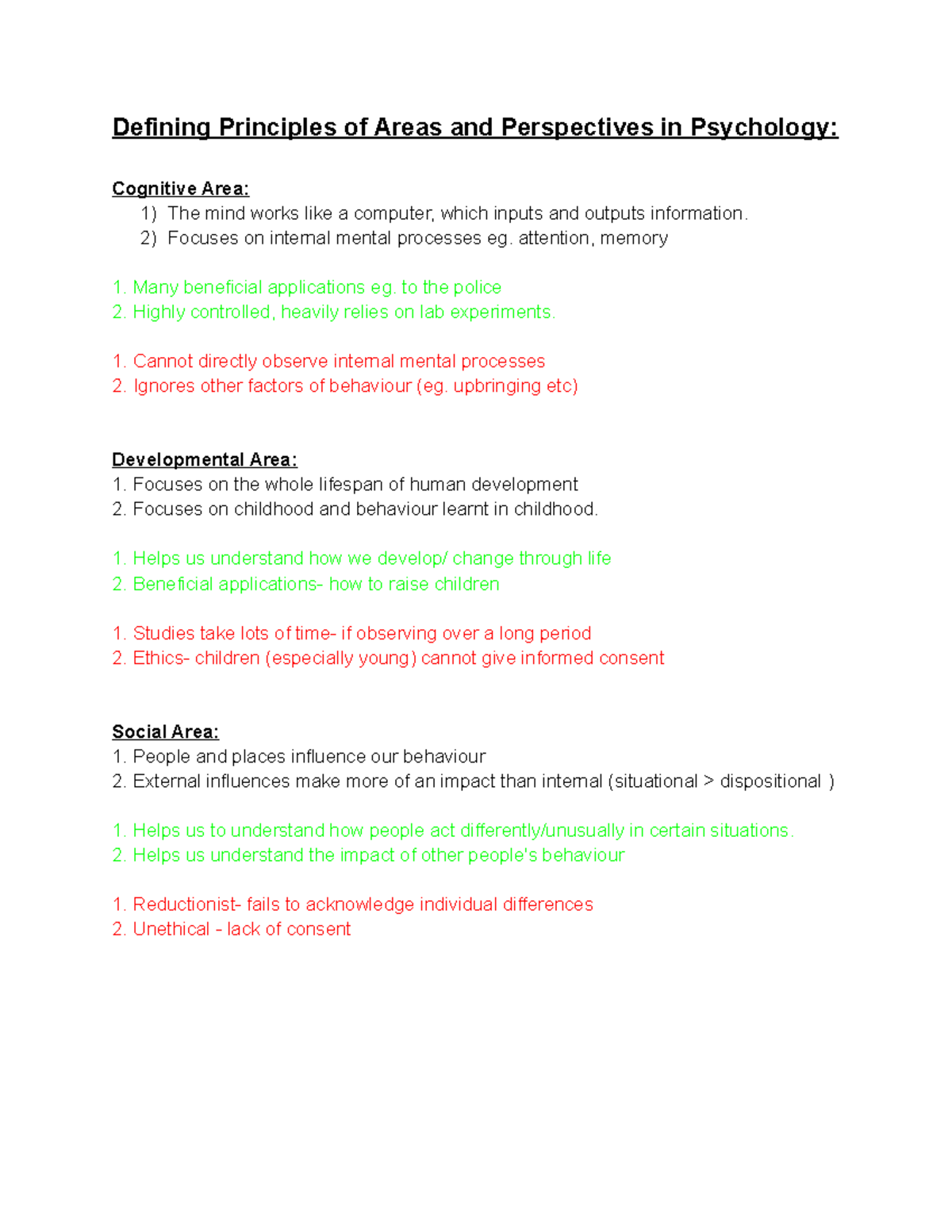 Defining Principles of Areas and Perspectives in Psychology:

Cognitive Area:
1) The mind works like a computer, which inputs and outputs information.
2) Focuses on internal mental processes eg. attention, memory

1. Many beneficial applications eg. to the police
2. Highly controlled, heavily relies on lab experiments.

1. Cannot directly observe internal mental processes
2. Ignores other factors of behaviour (eg. upbringing etc)

Developmental Area:
1. Focuses on the whole lifespan of human development
2. Focuses on childhood and behaviour learnt in childhood.

1. Helps us understand how we develop/ change through life
2. Beneficial applications- how to raise children

1. Studies take lots of time- if observing over a long period
2. Ethics- children (especially young) cannot give informed consent

Social Area:
1. People and places influence our behaviour
2. External influences make more of an impact than internal (situational > dispositional )

1. Helps us to understand how people act differently/unusually in certain situations.
2. Helps us understand the impact of other people's behaviour

1. Reductionist- fails to acknowledge individual differences
2. Unethical - lack of consent